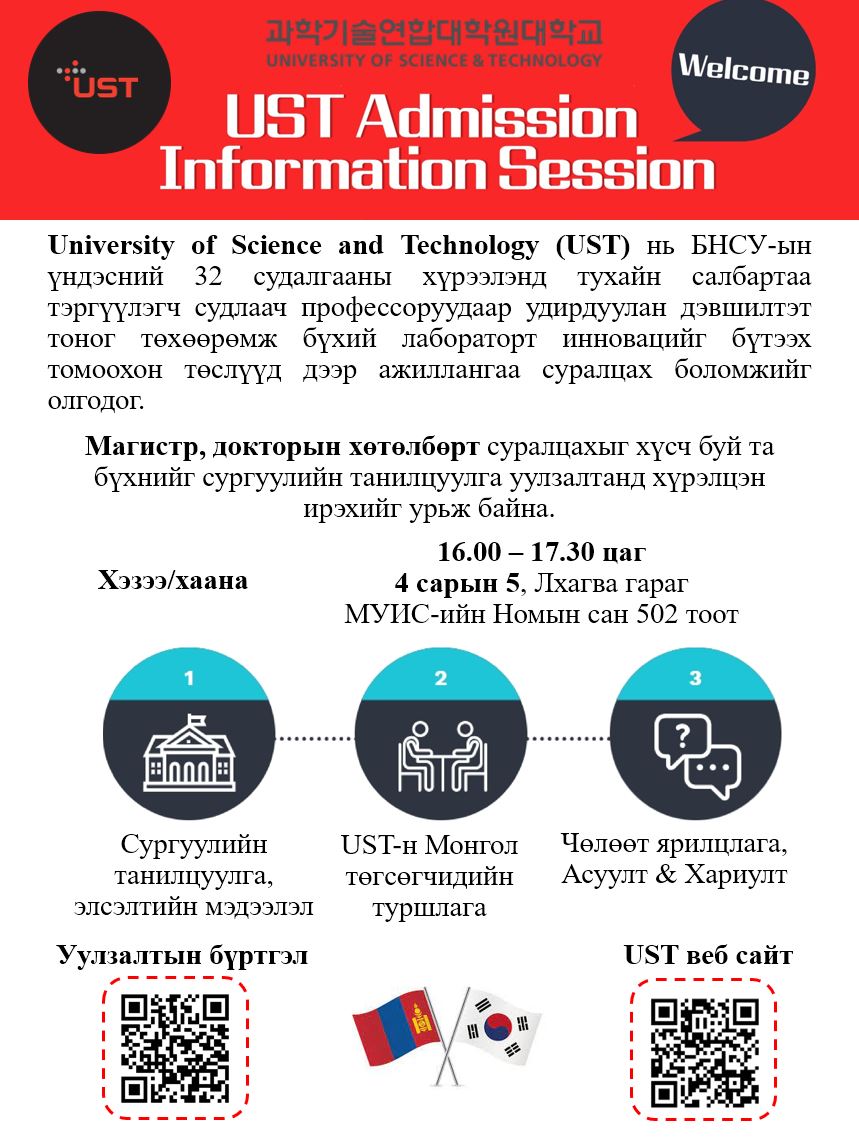 UST

과학기술연합대학원대학교
UNIVERSITY OF SCIENCE & TECHNOLOGY

Welcome

UST Admission Information Session

University of Science and Technology (UST) нь БНСУ-ын үндэсний 32 судалгааны хүрээлэнд тухайн салбартаа тэргүүлэгч судлаач профессоруудаар удирдуулан дэвшилтэт тоног төхөөрөмж бүхий лабораторт инновацийг бүтээх томоохон төслүүд дээр ажиллангаа суралцах боломжийг олгодог.

Магистр, докторын хөтөлбөрт суралцахыг хүсч буй та бүхнийг сургуулийн танилцуулга уулзалтанд хүрэлцэн ирэхийг урьж байна.

Хэзээ/хаана

16.00 – 17.30 цаг
4 сарын 5, Лхагва гараг
МУИС-ийн Номын сан 502 тоот

1

2

3

Сургуулийн танилцуулга, элсэлтийн мэдээлэл

UST-н Монгол төгсөгчидийн туршлага

Чөлөөт ярилцлага, Асуулт & Хариулт

Уулзалтын бүртгэл

UST веб сайт